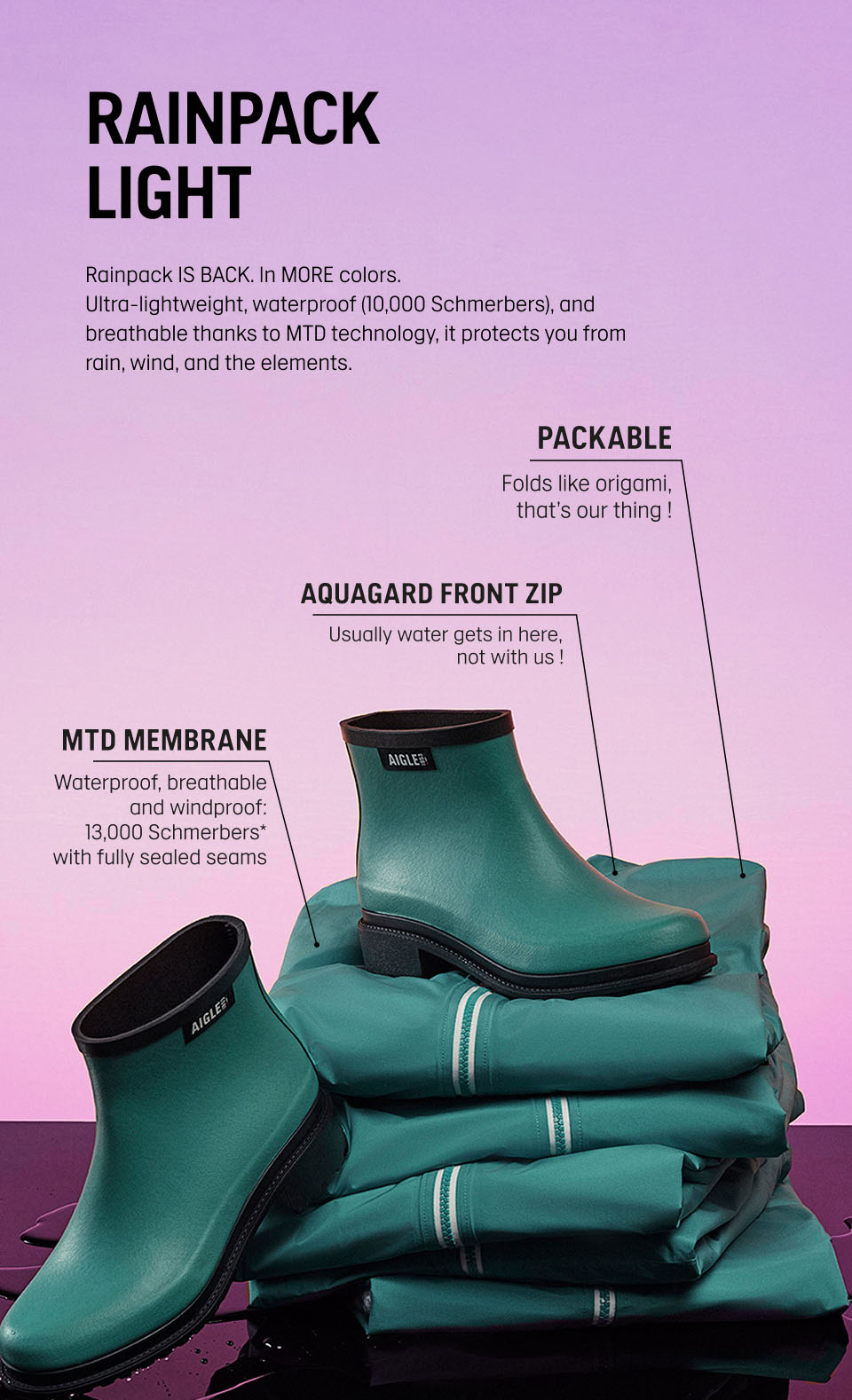 RAINPACK
LIGHT

Rainpack IS BACK. In MORE colors. Ultra-lightweight, waterproof (10,000 Schmerbers), and breathable thanks to MTD technology, it protects you from rain, wind, and the elements.

PACKABLE

Folds like origami, that's our thing !

AQUAGARD FRONT ZIP

Usually water gets in here, not with us !

MTD MEMBRANE

Waterproof, breathable and windproof: 13,000 Schmerbers* with fully sealed seams

AIGLE

AIGLE